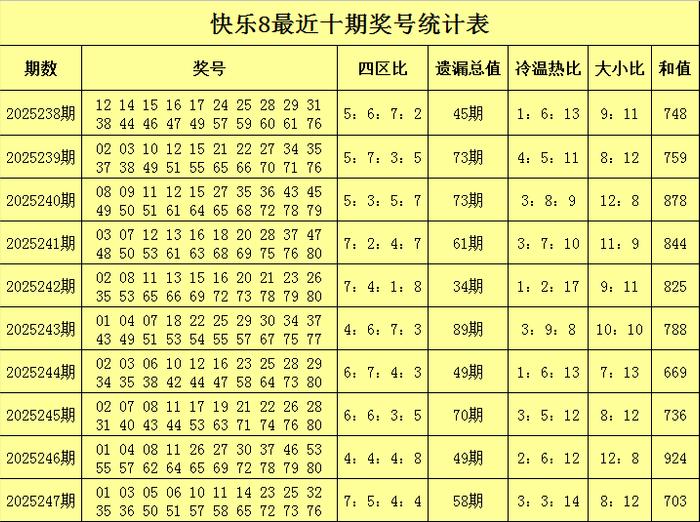 快乐8最近十期奖号统计表

| 期数 | 奖号 | 四区比 | 遗漏总值 | 冷温热比 | 大小比 | 和值 |
|---|---|---|---|---|---|---|
| 2025238期 | 12 14 15 16 17 24 25 28 29 31 38 44 46 47 49 57 59 60 61 76 | 5：6：7：2 | 45期 | 1：6：13 | 9：11 | 748 |
| 2025239期 | 02 03 10 12 15 21 22 27 34 35 37 38 49 51 55 65 66 70 71 76 | 5：7：3：5 | 73期 | 4：5：11 | 8：12 | 759 |
| 2025240期 | 08 09 11 12 15 27 35 36 43 45 49 50 51 61 64 65 68 72 78 79 | 5：3：5：7 | 73期 | 3：8：9 | 12：8 | 878 |
| 2025241期 | 03 07 12 13 16 18 20 28 37 47 48 50 53 61 63 68 69 75 76 80 | 7：2：4：7 | 61期 | 3：7：10 | 11：9 | 844 |
| 2025242期 | 02 08 11 13 15 16 20 21 23 26 35 53 65 66 69 72 73 78 79 80 | 7：4：1：8 | 34期 | 1：2：17 | 9：11 | 825 |
| 2025243期 | 01 04 07 18 22 25 29 30 34 37 43 49 51 53 54 55 57 67 75 77 | 4：6：7：3 | 89期 | 3：9：8 | 10：10 | 788 |
| 2025244期 | 02 03 06 10 12 16 23 25 28 29 34 35 38 42 44 47 58 64 73 80 | 6：7：4：3 | 49期 | 1：6：13 | 7：13 | 669 |
| 2025245期 | 02 07 08 11 17 19 21 22 26 28 31 40 43 44 53 63 71 74 76 80 | 6：6：3：5 | 70期 | 3：5：12 | 8：12 | 736 |
| 2025246期 | 01 04 08 11 26 27 30 37 46 53 55 57 62 64 65 69 72 78 79 80 | 4：4：4：8 | 49期 | 2：6：12 | 12：8 | 924 |
| 2025247期 | 01 03 05 06 10 11 14 23 25 32 35 36 50 51 57 58 65 72 73 76 | 7：5：4：4 | 58期 | 3：3：14 | 8：12 | 703 |